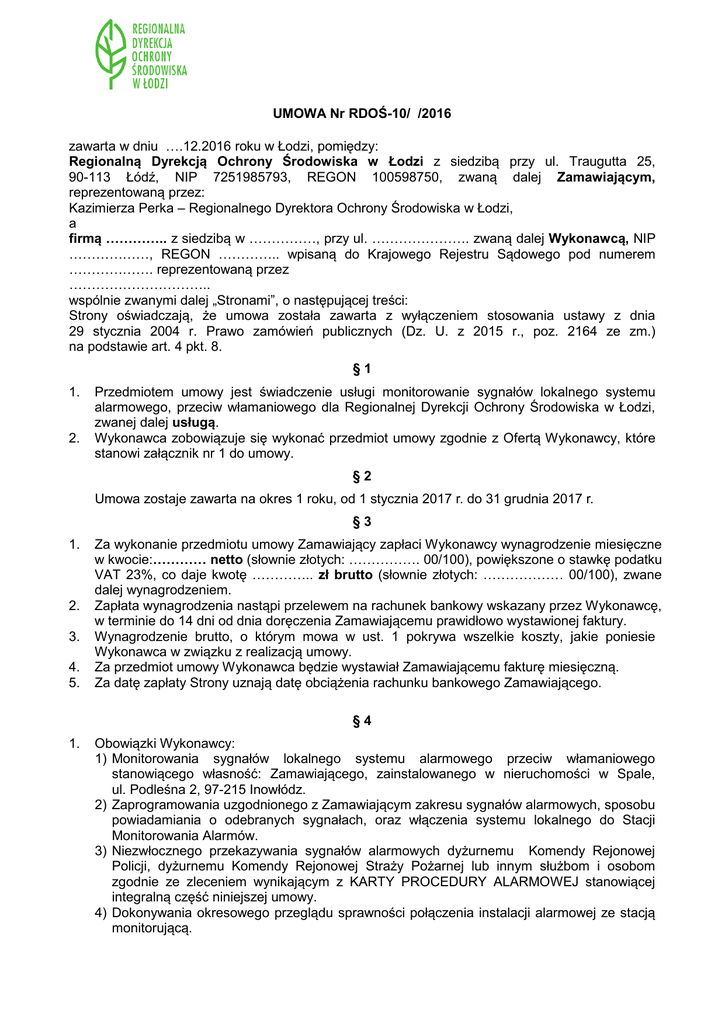 REGIONALNA DYREKCJA OCHRONY ŚRODOWISKA W ŁODZI

UMOWA Nr RDOŚ-10/ /2016

zawarta w dniu ….12.2016 roku w Łodzi, pomiędzy:
Regionalną Dyrekcją Ochrony Środowiska w Łodzi z siedzibą przy ul. Traugutta 25, 90-113 Łódź, NIP 7251985793, REGON 100598750, zwaną dalej Zamawiającym, reprezentowaną przez:
Kazimierza Perka – Regionalnego Dyrektora Ochrony Środowiska w Łodzi,
a
firmą ………….. z siedzibą w ……………, przy ul. …………………. zwaną dalej Wykonawcą, NIP ………………, REGON ………….. wpisaną do Krajowego Rejestru Sądowego pod numerem ……………… reprezentowaną przez
…………………………..
wspólnie zwanymi dalej „Stronami", o następującej treści:
Strony oświadczają, że umowa została zawarta z wyłączeniem stosowania ustawy z dnia 29 stycznia 2004 r. Prawo zamówień publicznych (Dz. U. z 2015 r., poz. 2164 ze zm.) na podstawie art. 4 pkt. 8.

§ 1

1. Przedmiotem umowy jest świadczenie usługi monitorowanie sygnałów lokalnego systemu alarmowego, przeciw włamaniowego dla Regionalnej Dyrekcji Ochrony Środowiska w Łodzi, zwanej dalej usługą.
2. Wykonawca zobowiązuje się wykonać przedmiot umowy zgodnie z Ofertą Wykonawcy, które stanowi załącznik nr 1 do umowy.

§ 2

Umowa zostaje zawarta na okres 1 roku, od 1 stycznia 2017 r. do 31 grudnia 2017 r.

§ 3

1. Za wykonanie przedmiotu umowy Zamawiający zapłaci Wykonawcy wynagrodzenie miesięczne w kwocie:………… netto (słownie złotych: …………… 00/100), powiększone o stawkę podatku VAT 23%, co daje kwotę ………….. zł brutto (słownie złotych: ……………… 00/100), zwane dalej wynagrodzeniem.
2. Zapłata wynagrodzenia nastąpi przelewem na rachunek bankowy wskazany przez Wykonawcę, w terminie do 14 dni od dnia doręczenia Zamawiającemu prawidłowo wystawionej faktury.
3. Wynagrodzenie brutto, o którym mowa w ust. 1 pokrywa wszelkie koszty, jakie poniesie Wykonawca w związku z realizacją umowy.
4. Za przedmiot umowy Wykonawca będzie wystawiał Zamawiającemu fakturę miesięczną.
5. Za datę zapłaty Strony uznają datę obciążenia rachunku bankowego Zamawiającego.

§ 4

1. Obowiązki Wykonawcy:
1) Monitorowania sygnałów lokalnego systemu alarmowego przeciw włamaniowego stanowiącego własność: Zamawiającego, zainstalowanego w nieruchomości w Spale, ul. Podleśna 2, 97-215 Inowłódz.
2) Zaprogramowania uzgodnionego z Zamawiającym zakresu sygnałów alarmowych, sposobu powiadamiania o odebranych sygnałach, oraz włączenia systemu lokalnego do Stacji Monitorowania Alarmów.
3) Niezwłocznego przekazywania sygnałów alarmowych dyżurnemu Komendy Rejonowej Policji, dyżurnemu Komendy Rejonowej Straży Pożarnej lub innym służbom i osobom zgodnie ze zleceniem wynikającym z KARTY PROCEDURY ALARMOWEJ stanowiącej integralną część niniejszej umowy.
4) Dokonywania okresowego przeglądu sprawności połączenia instalacji alarmowej ze stacją monitorującą.